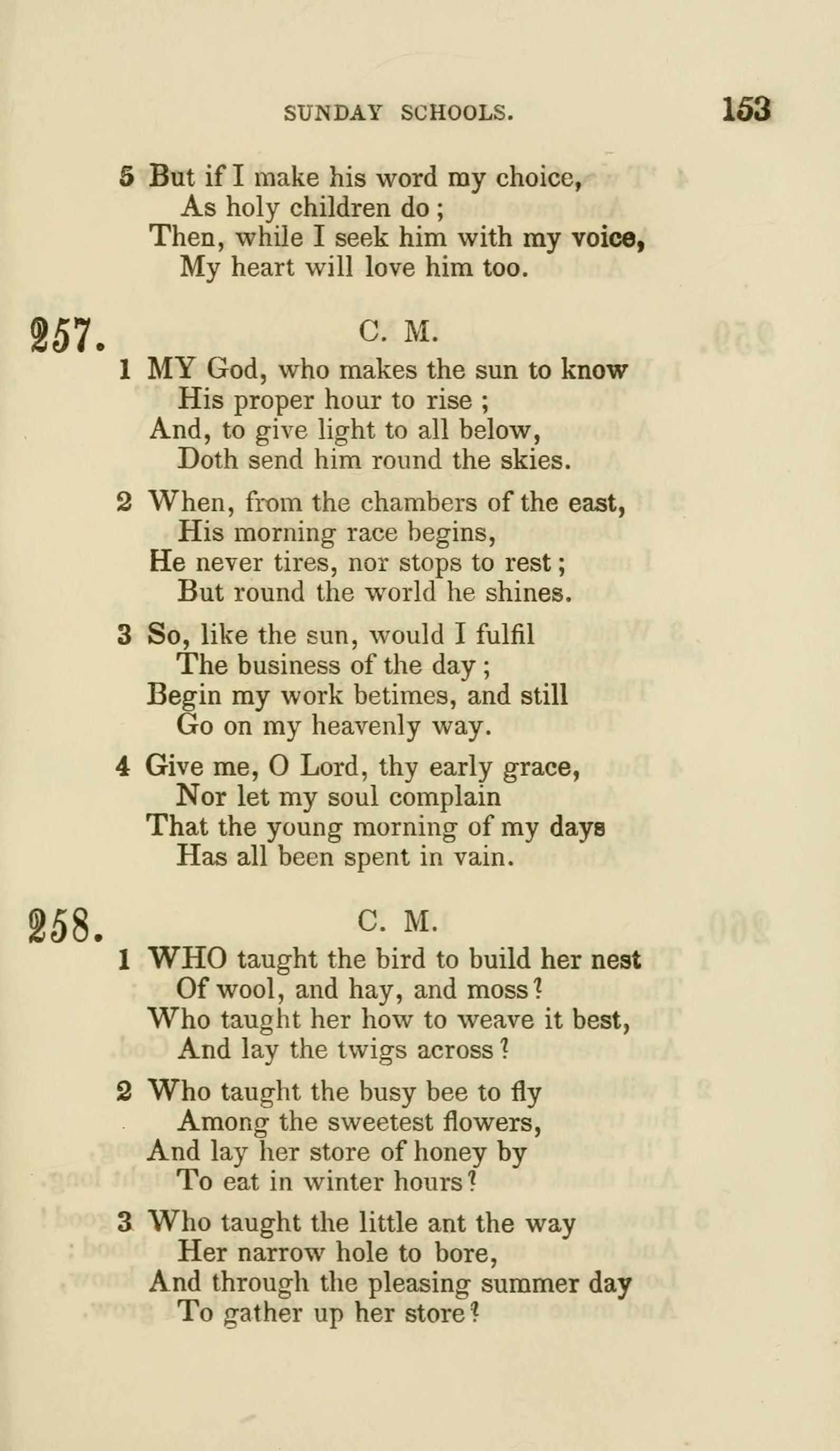 SUNDAY SCHOOLS. 153

5 But if I make his word my choice,
As holy children do;
Then, while I seek him with my voice,
My heart will love him too.

257. C. M.

1 MY God, who makes the sun to know
His proper hour to rise;
And, to give light to all below,
Doth send him round the skies.

2 When, from the chambers of the east,
His morning race begins,
He never tires, nor stops to rest;
But round the world he shines.

3 So, like the sun, would I fulfil
The business of the day;
Begin my work betimes, and still
Go on my heavenly way.

4 Give me, O Lord, thy early grace,
Nor let my soul complain
That the young morning of my days
Has all been spent in vain.

258. C. M.

1 WHO taught the bird to build her nest
Of wool, and hay, and moss?
Who taught her how to weave it best,
And lay the twigs across?

2 Who taught the busy bee to fly
Among the sweetest flowers,
And lay her store of honey by
To eat in winter hours?

3 Who taught the little ant the way
Her narrow hole to bore,
And through the pleasing summer day
To gather up her store?